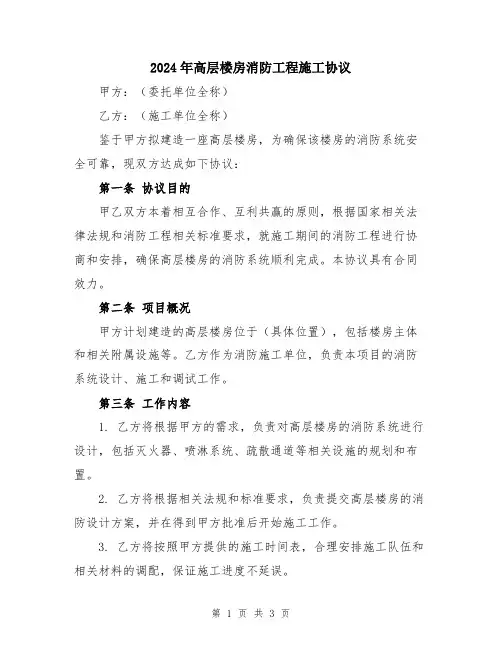 2024年高层楼房消防工程施工协议

甲方：（委托单位全称）

乙方：（施工单位全称）

鉴于甲方拟建造一座高层楼房，为确保该楼房的消防系统安全可靠，现双方达成如下协议：

第一条 协议目的

甲乙双方本着相互合作、互利共赢的原则，根据国家相关法律法规和消防工程相关标准要求，就施工期间的消防工程进行协商和安排，确保高层楼房的消防系统顺利完成。本协议具有合同效力。

第二条 项目概况

甲方计划建造的高层楼房位于（具体位置），包括楼房主体和相关附属设施等。乙方作为消防施工单位，负责本项目的消防系统设计、施工和调试工作。

第三条 工作内容

1. 乙方将根据甲方的需求，负责对高层楼房的消防系统进行设计，包括灭火器、喷淋系统、疏散通道等相关设施的规划和布置。

2. 乙方将根据相关法规和标准要求，负责提交高层楼房的消防设计方案，并在得到甲方批准后开始施工工作。

3. 乙方将按照甲方提供的施工时间表，合理安排施工队伍和相关材料的调配，保证施工进度不延误。

第 1 页 共 3 页